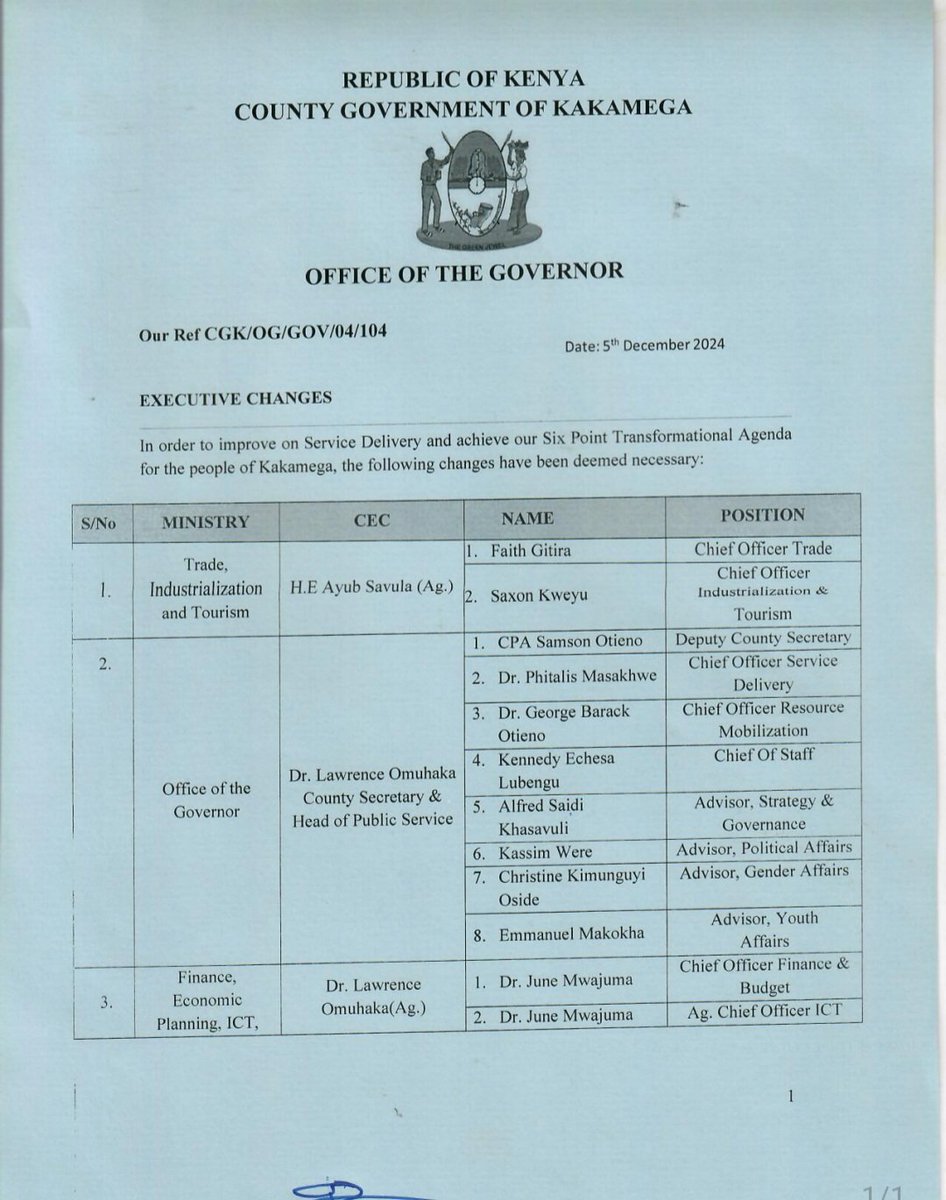 REPUBLIC OF KENYA
COUNTY GOVERNMENT OF KAKAMEGA

THE GREEN JEWEL

OFFICE OF THE GOVERNOR

Our Ref CGK/OG/GOV/04/104

Date: 5th December 2024

EXECUTIVE CHANGES

In order to improve on Service Delivery and achieve our Six Point Transformational Agenda for the people of Kakamega, the following changes have been deemed necessary:

| S/No | MINISTRY | CEC | NAME | POSITION |
|---|---|---|---|---|
| 1. | Trade, Industrialization and Tourism | H.E Ayub Savula (Ag.) | 1. Faith Gitira | Chief Officer Trade |
| | | | 2. Saxon Kweyu | Chief Officer Industrialization & Tourism |
| 2. | Office of the Governor | Dr. Lawrence Omuhaka County Secretary & Head of Public Service | 1. CPA Samson Otieno | Deputy County Secretary |
| | | | 2. Dr. Phitalis Masakhwe | Chief Officer Service Delivery |
| | | | 3. Dr. George Barack Otieno | Chief Officer Resource Mobilization |
| | | | 4. Kennedy Echesa Lubengu | Chief Of Staff |
| | | | 5. Alfred Saidi Khasavuli | Advisor, Strategy & Governance |
| | | | 6. Kassim Were | Advisor, Political Affairs |
| | | | 7. Christine Kimunguyi Oside | Advisor, Gender Affairs |
| | | | 8. Emmanuel Makokha | Advisor, Youth Affairs |
| 3. | Finance, Economic Planning, ICT, | Dr. Lawrence Omuhaka(Ag.) | 1. Dr. June Mwajuma | Chief Officer Finance & Budget |
| | | | 2. Dr. June Mwajuma | Ag. Chief Officer ICT |

1

1/1